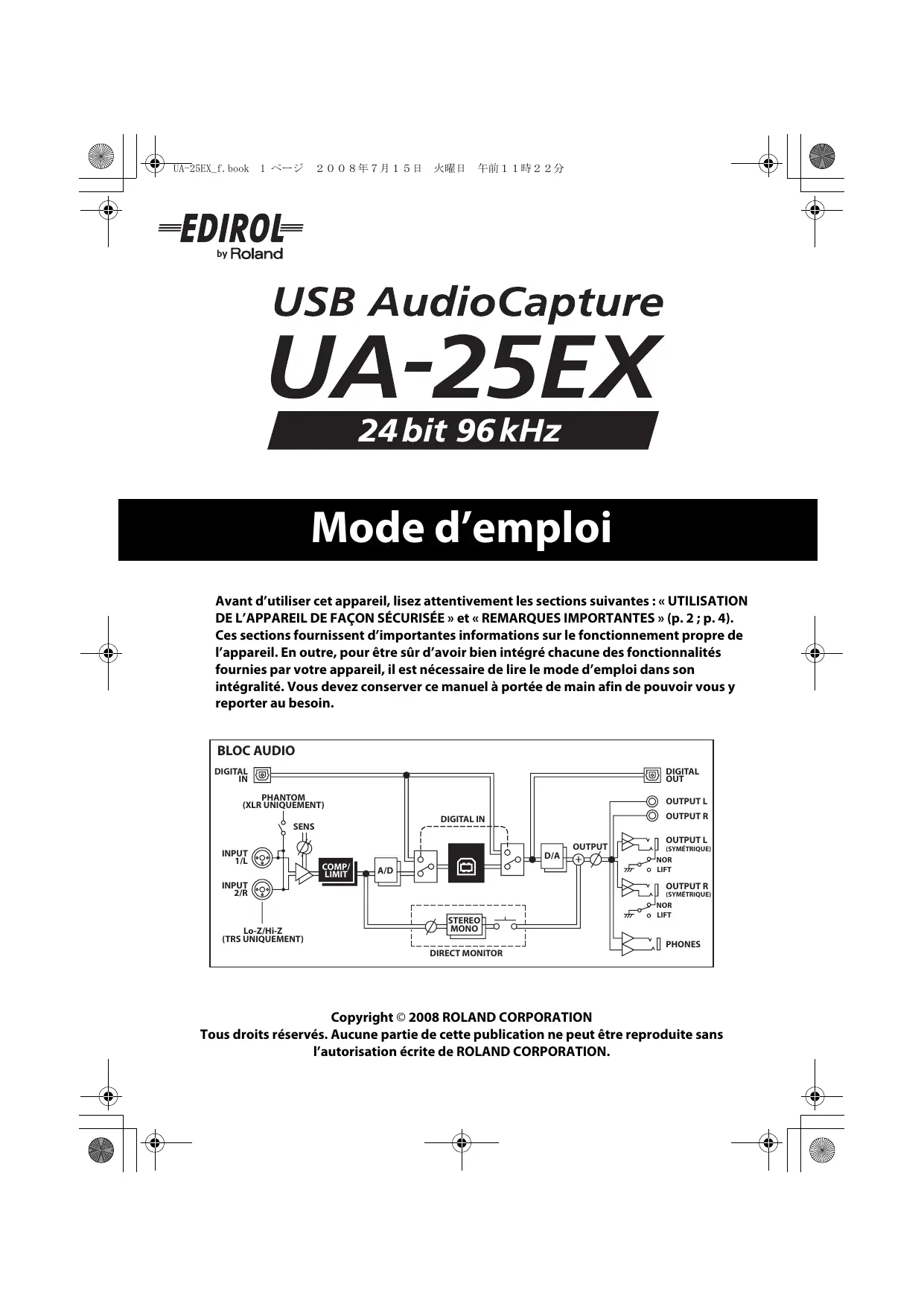 UA-25EX_f.book 1 ページ 2008年7月15日 火曜日 午前11時22分

EDIROL
by Roland

USB AudioCapture
UA-25EX
24 bit 96 kHz

Mode d’emploi

Avant d’utiliser cet appareil, lisez attentivement les sections suivantes : « UTILISATION DE L’APPAREIL DE FAÇON SÉCURISÉE » et « REMARQUES IMPORTANTES » (p. 2 ; p. 4). Ces sections fournissent d’importantes informations sur le fonctionnement propre de l’appareil. En outre, pour être sûr d’avoir bien intégré chacune des fonctionnalités fournies par votre appareil, il est nécessaire de lire le mode d’emploi dans son intégralité. Vous devez conserver ce manuel à portée de main afin de pouvoir vous y reporter au besoin.

BLOC AUDIO
DIGITAL IN
PHANTOM (XLR UNIQUEMENT)
SENS
INPUT 1/L
INPUT 2/R
Lo-Z/Hi-Z (TRS UNIQUEMENT)
COMP/ LIMIT
A/D
DIGITAL IN
D/A
OUTPUT
STEREO MONO
DIRECT MONITOR
DIGITAL OUT
OUTPUT L
OUTPUT R
OUTPUT L (SYMÉTRIQUE)
NOR
LIFT
OUTPUT R (SYMÉTRIQUE)
NOR
LIFT
PHONES

Copyright © 2008 ROLAND CORPORATION
Tous droits réservés. Aucune partie de cette publication ne peut être reproduite sans l’autorisation écrite de ROLAND CORPORATION.